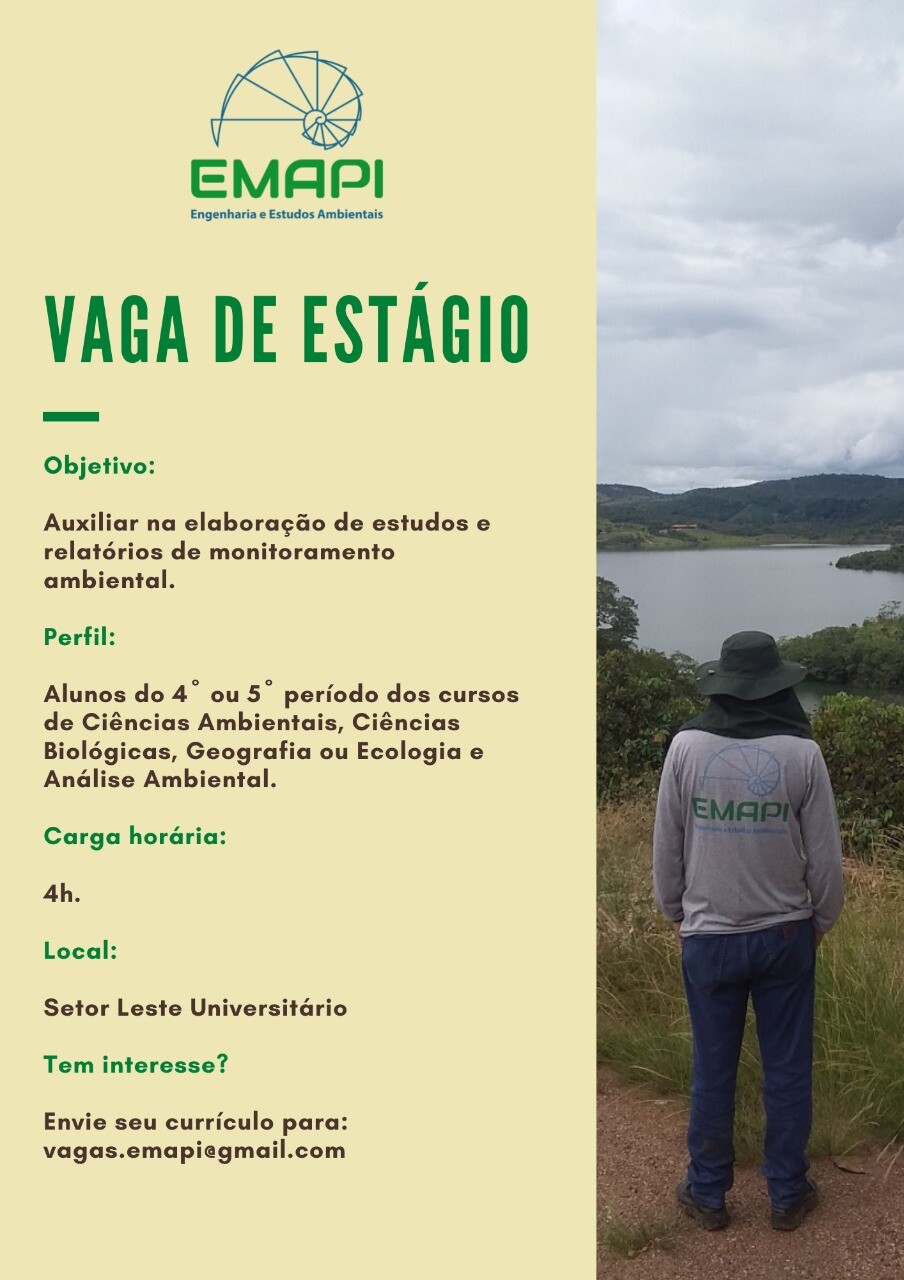 EMAPI
Engenharia e Estudos Ambientais

VAGA DE ESTÁGIO

Objetivo:

Auxiliar na elaboração de estudos e relatórios de monitoramento ambiental.

Perfil:

Alunos do 4° ou 5° período dos cursos de Ciências Ambientais, Ciências Biológicas, Geografia ou Ecologia e Análise Ambiental.

Carga horária:

4h.

Local:

Setor Leste Universitário

Tem interesse?

Envie seu currículo para:
vagas.emapi@gmail.com

EMAPI
Engenharia e Estudos Ambientais